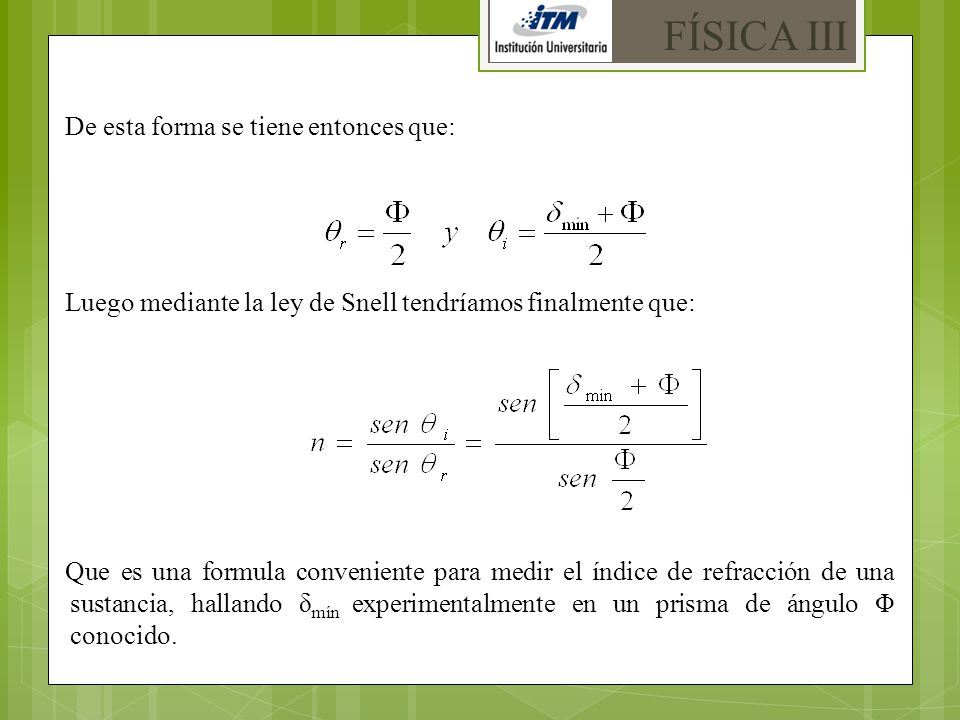 ITM Institución Universitaria

FÍSICA III

De esta forma se tiene entonces que:

$\theta_r = \frac{\Phi}{2} \quad y \quad \theta_i = \frac{\delta_{\min} + \Phi}{2}$

Luego mediante la ley de Snell tendríamos finalmente que:

$n = \frac{sen\ \theta_i}{sen\ \theta_r} = \frac{sen\left[\frac{\delta_{\min} + \Phi}{2}\right]}{sen\ \frac{\Phi}{2}}$

Que es una formula conveniente para medir el índice de refracción de una sustancia, hallando $\delta_{mín}$ experimentalmente en un prisma de ángulo $\Phi$ conocido.